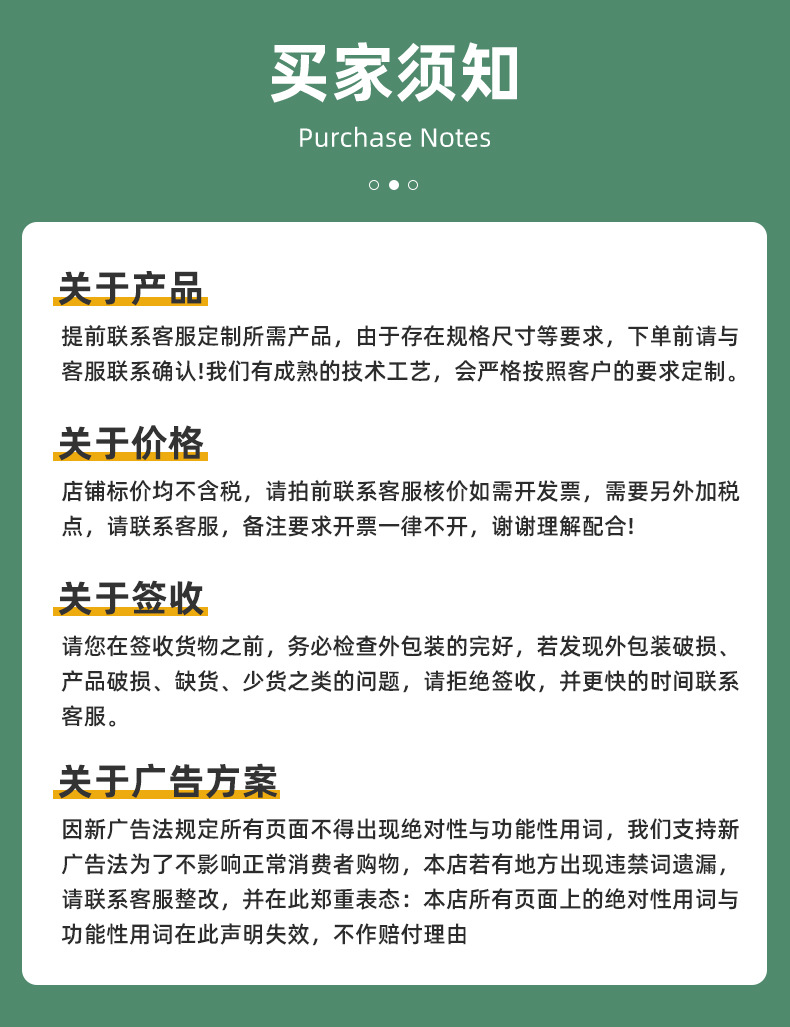 买家须知
Purchase Notes

关于产品
提前联系客服定制所需产品，由于存在规格尺寸等要求，下单前请与客服联系确认!我们有成熟的技术工艺，会严格按照客户的要求定制。

关于价格
店铺标价均不含税，请拍前联系客服核价如需开发票，需要另外加税点，请联系客服，备注要求开票一律不开，谢谢理解配合!

关于签收
请您在签收货物之前，务必检查外包装的完好，若发现外包装破损、产品破损、缺货、少货之类的问题，请拒绝签收，并更快的时间联系客服。

关于广告方案
因新广告法规定所有页面不得出现绝对性与功能性用词，我们支持新广告法为了不影响正常消费者购物，本店若有地方出现违禁词遗漏，请联系客服整改，并在此郑重表态：本店所有页面上的绝对性用词与功能性用词在此声明失效，不作赔付理由